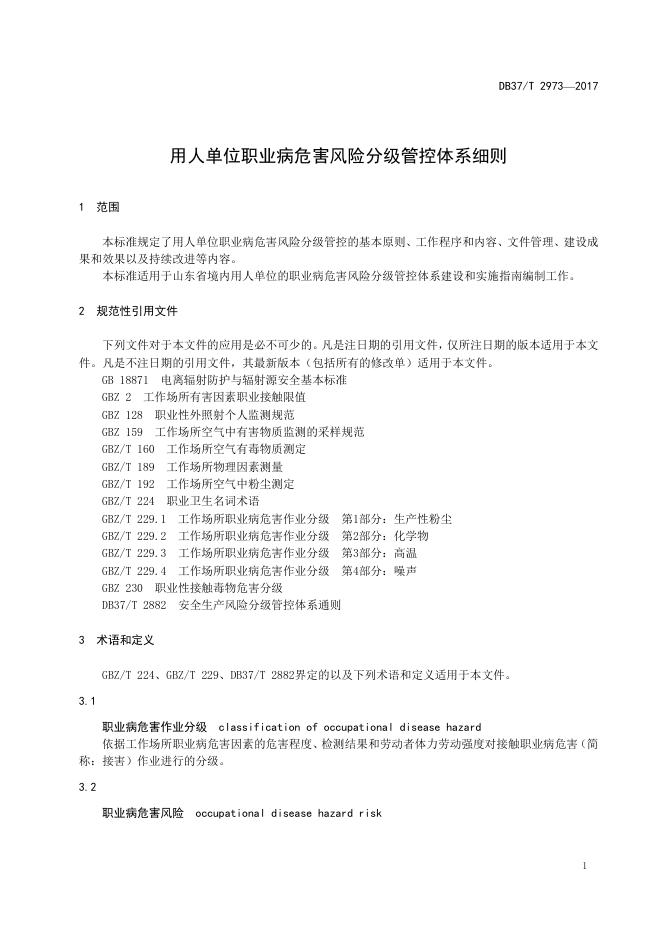 DB37/T 2973—2017

用人单位职业病危害风险分级管控体系细则

1 范围

本标准规定了用人单位职业病危害风险分级管控的基本原则、工作程序和内容、文件管理、建设成果和效果以及持续改进等内容。

本标准适用于山东省境内用人单位的职业病危害风险分级管控体系建设和实施指南编制工作。

2 规范性引用文件

下列文件对于本文件的应用是必不可少的。凡是注日期的引用文件，仅所注日期的版本适用于本文件。凡是不注日期的引用文件，其最新版本（包括所有的修改单）适用于本文件。

GB 18871 电离辐射防护与辐射源安全基本标准

GBZ 2 工作场所有害因素职业接触限值

GBZ 128 职业性外照射个人监测规范

GBZ 159 工作场所空气中有害物质监测的采样规范

GBZ/T 160 工作场所空气有毒物质测定

GBZ/T 189 工作场所物理因素测量

GBZ/T 192 工作场所空气中粉尘测定

GBZ/T 224 职业卫生名词术语

GBZ/T 229.1 工作场所职业病危害作业分级 第1部分：生产性粉尘

GBZ/T 229.2 工作场所职业病危害作业分级 第2部分：化学物

GBZ/T 229.3 工作场所职业病危害作业分级 第3部分：高温

GBZ/T 229.4 工作场所职业病危害作业分级 第4部分：噪声

GBZ 230 职业性接触毒物危害分级

DB37/T 2882 安全生产风险分级管控体系通则

3 术语和定义

GBZ/T 224、GBZ/T 229、DB37/T 2882界定的以及下列术语和定义适用于本文件。

3.1

职业病危害作业分级 classification of occupational disease hazard

依据工作场所职业病危害因素的危害程度、检测结果和劳动者体力劳动强度对接触职业病危害（简称：接害）作业进行的分级。

3.2

职业病危害风险 occupational disease hazard risk

1